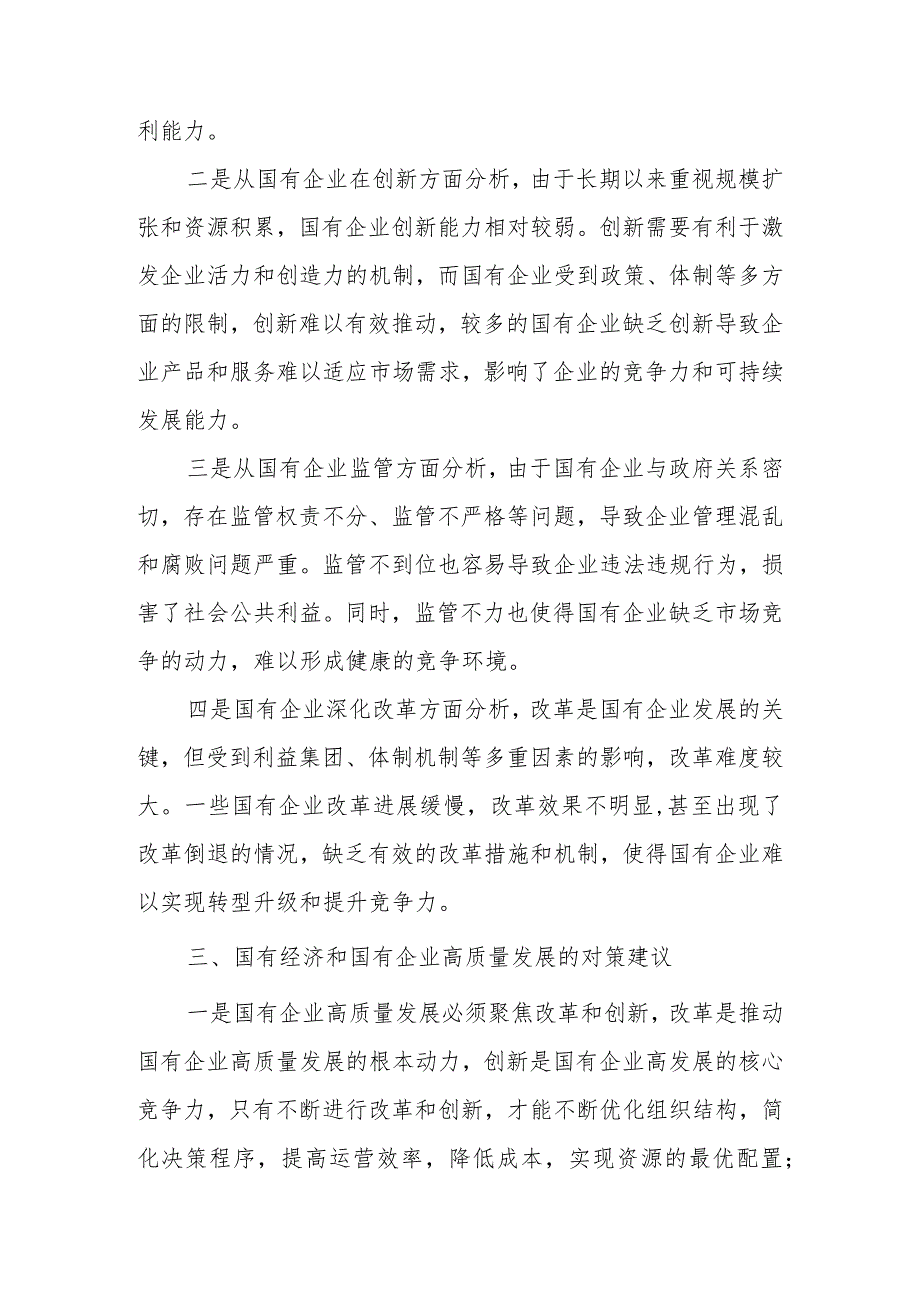 利能力。

二是从国有企业在创新方面分析，由于长期以来重视规模扩张和资源积累，国有企业创新能力相对较弱。创新需要有利于激发企业活力和创造力的机制，而国有企业受到政策、体制等多方面的限制，创新难以有效推动，较多的国有企业缺乏创新导致企业产品和服务难以适应市场需求，影响了企业的竞争力和可持续发展能力。

三是从国有企业监管方面分析，由于国有企业与政府关系密切，存在监管权责不分、监管不严格等问题，导致企业管理混乱和腐败问题严重。监管不到位也容易导致企业违法违规行为，损害了社会公共利益。同时，监管不力也使得国有企业缺乏市场竞争的动力，难以形成健康的竞争环境。

四是国有企业深化改革方面分析，改革是国有企业发展的关键，但受到利益集团、体制机制等多重因素的影响，改革难度较大。一些国有企业改革进展缓慢，改革效果不明显，甚至出现了改革倒退的情况，缺乏有效的改革措施和机制，使得国有企业难以实现转型升级和提升竞争力。

三、国有经济和国有企业高质量发展的对策建议

一是国有企业高质量发展必须聚焦改革和创新，改革是推动国有企业高质量发展的根本动力，创新是国有企业高发展的核心竞争力，只有不断进行改革和创新，才能不断优化组织结构，简化决策程序，提高运营效率，降低成本，实现资源的最优配置；